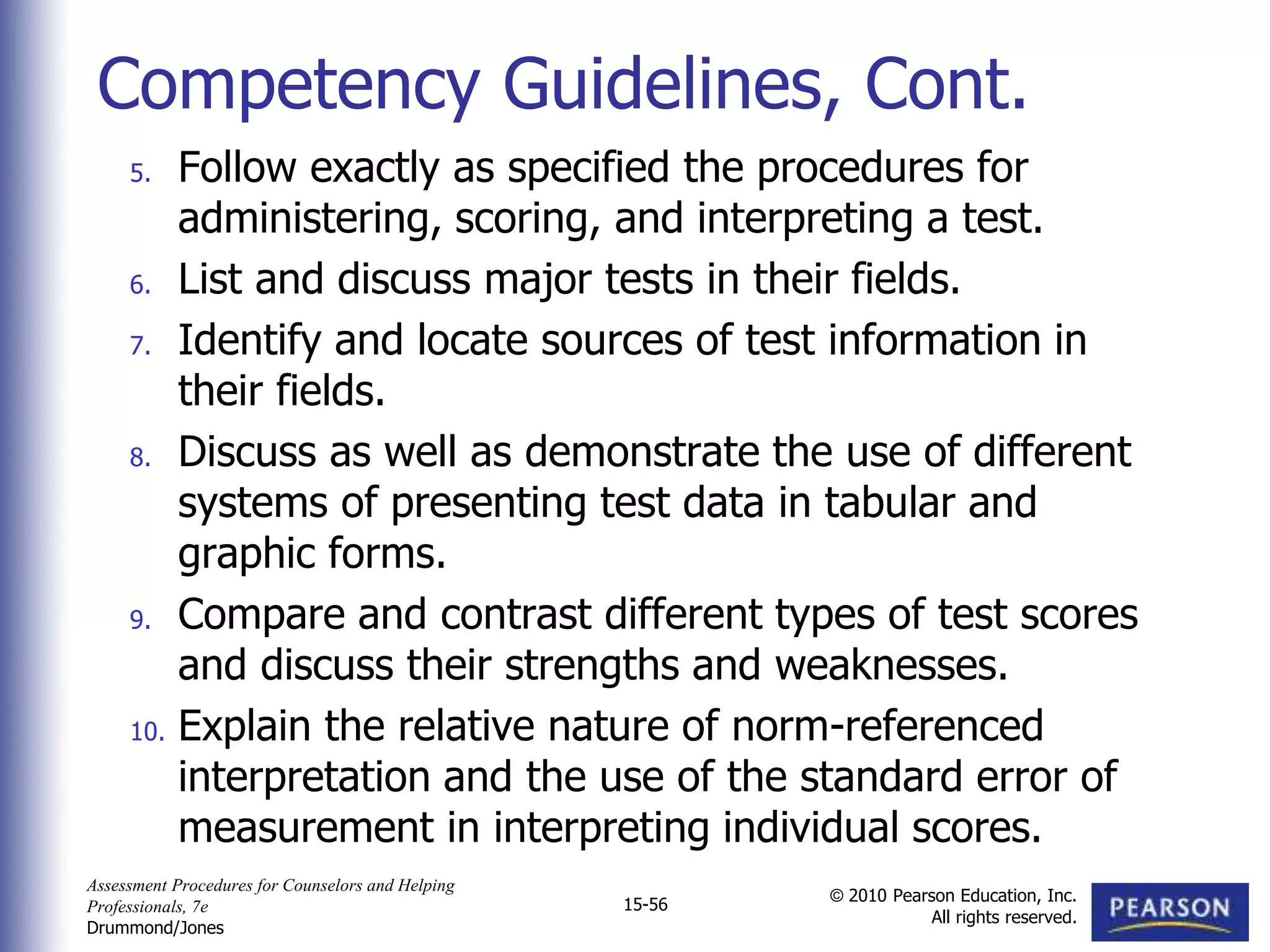 Competency Guidelines, Cont.

5. Follow exactly as specified the procedures for administering, scoring, and interpreting a test.
6. List and discuss major tests in their fields.
7. Identify and locate sources of test information in their fields.
8. Discuss as well as demonstrate the use of different systems of presenting test data in tabular and graphic forms.
9. Compare and contrast different types of test scores and discuss their strengths and weaknesses.
10. Explain the relative nature of norm-referenced interpretation and the use of the standard error of measurement in interpreting individual scores.

Assessment Procedures for Counselors and Helping Professionals, 7e
Drummond/Jones

15-56

© 2010 Pearson Education, Inc. All rights reserved.

PEARSON